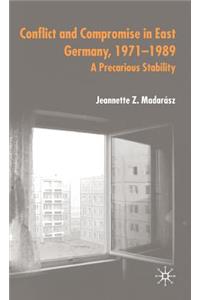 Conflict and Compromise in East Germany, 1971–1989
A Precarious Stability

Jeannette Z. Madarász